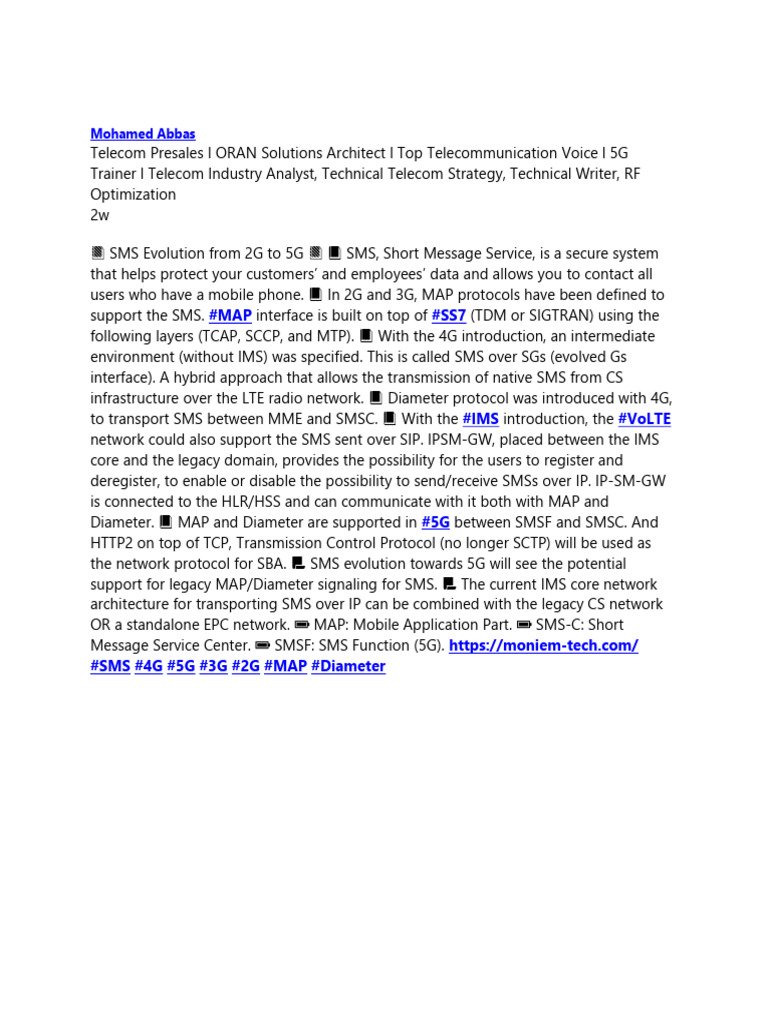 Mohamed Abbas
Telecom Presales I ORAN Solutions Architect I Top Telecommunication Voice I 5G Trainer I Telecom Industry Analyst, Technical Telecom Strategy, Technical Writer, RF Optimization
2w

SMS Evolution from 2G to 5G SMS, Short Message Service, is a secure system that helps protect your customers' and employees' data and allows you to contact all users who have a mobile phone. In 2G and 3G, MAP protocols have been defined to support the SMS. #MAP interface is built on top of #SS7 (TDM or SIGTRAN) using the following layers (TCAP, SCCP, and MTP). With the 4G introduction, an intermediate environment (without IMS) was specified. This is called SMS over SGs (evolved Gs interface). A hybrid approach that allows the transmission of native SMS from CS infrastructure over the LTE radio network. Diameter protocol was introduced with 4G, to transport SMS between MME and SMSC. With the #IMS introduction, the #VoLTE network could also support the SMS sent over SIP. IPSM-GW, placed between the IMS core and the legacy domain, provides the possibility for the users to register and deregister, to enable or disable the possibility to send/receive SMSs over IP. IP-SM-GW is connected to the HLR/HSS and can communicate with it both with MAP and Diameter. MAP and Diameter are supported in #5G between SMSF and SMSC. And HTTP2 on top of TCP, Transmission Control Protocol (no longer SCTP) will be used as the network protocol for SBA. SMS evolution towards 5G will see the potential support for legacy MAP/Diameter signaling for SMS. The current IMS core network architecture for transporting SMS over IP can be combined with the legacy CS network OR a standalone EPC network. MAP: Mobile Application Part. SMS-C: Short Message Service Center. SMSF: SMS Function (5G). https://moniem-tech.com/
#SMS #4G #5G #3G #2G #MAP #Diameter